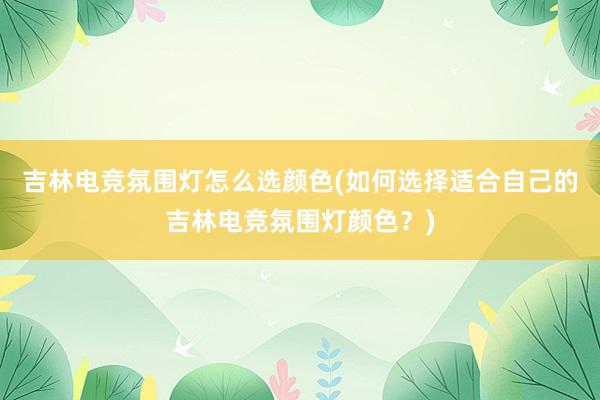 吉林电竞氛围灯怎么选颜色(如何选择适合自己的吉林电竞氛围灯颜色？)